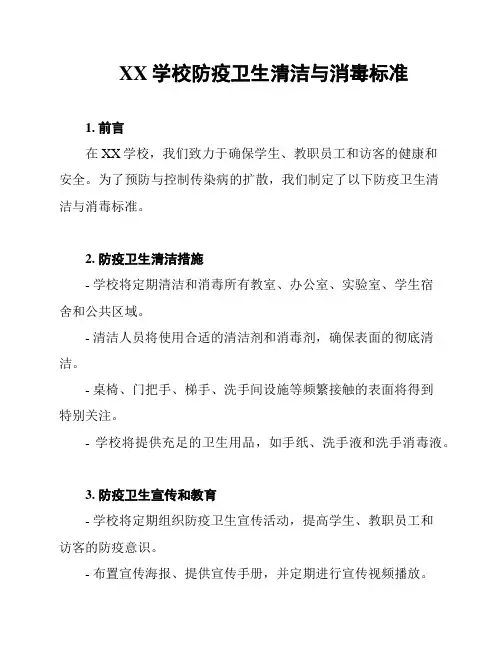 XX 学校防疫卫生清洁与消毒标准

1. 前言

在 XX 学校，我们致力于确保学生、教职员工和访客的健康和安全。为了预防与控制传染病的扩散，我们制定了以下防疫卫生清洁与消毒标准。

2. 防疫卫生清洁措施

- 学校将定期清洁和消毒所有教室、办公室、实验室、学生宿舍和公共区域。

- 清洁人员将使用合适的清洁剂和消毒剂，确保表面的彻底清洁。

- 桌椅、门把手、梯手、洗手间设施等频繁接触的表面将得到特别关注。

- 学校将提供充足的卫生用品，如手纸、洗手液和洗手消毒液。

3. 防疫卫生宣传和教育

- 学校将定期组织防疫卫生宣传活动，提高学生、教职员工和访客的防疫意识。

- 布置宣传海报、提供宣传手册，并定期进行宣传视频播放。